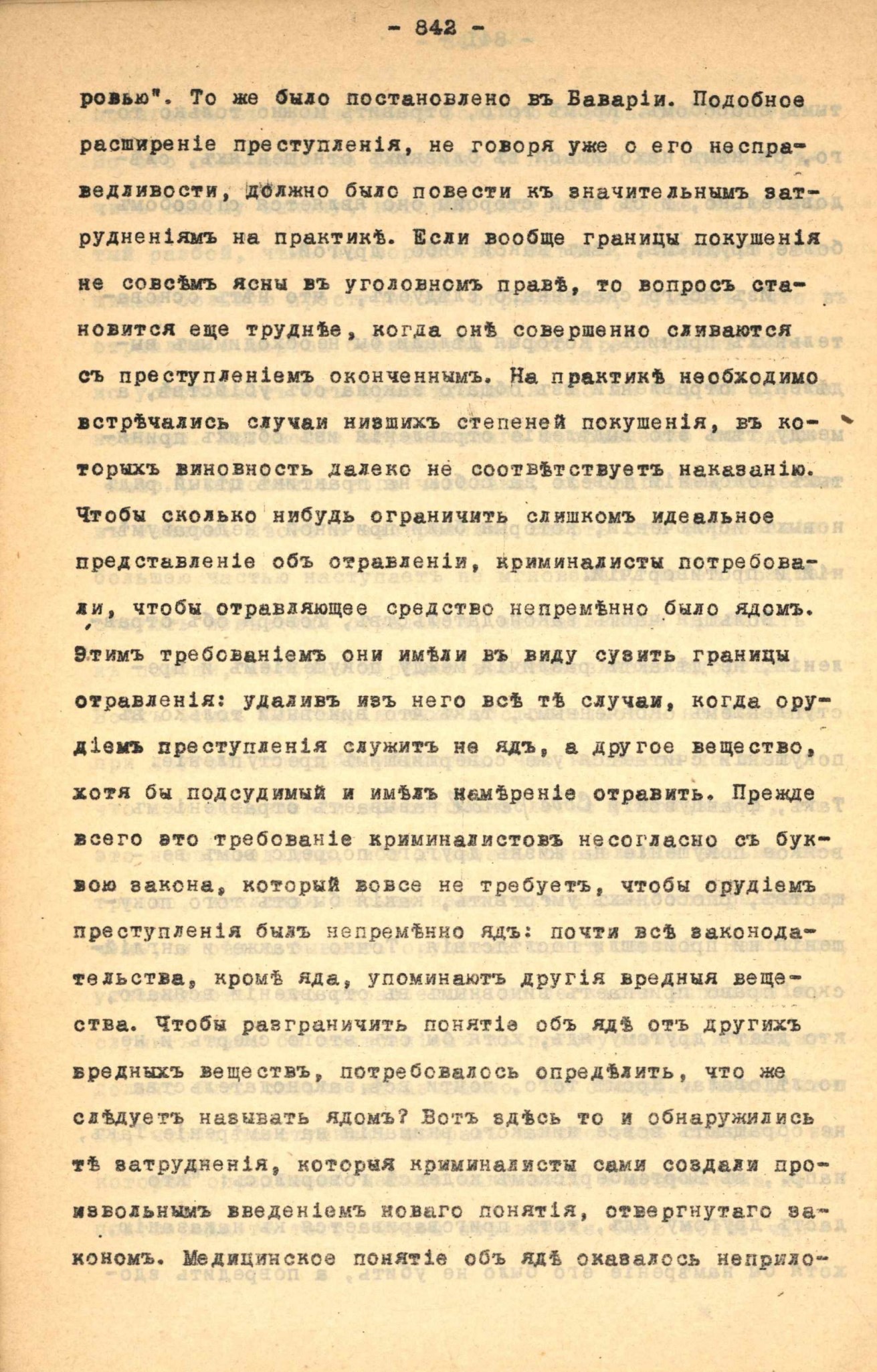 - 842 -

ровью". То же было постановлено въ Баваріи. Подобное расширеніе преступленія, не говоря уже о его несправедливости, должно было повести къ значительнымъ затрудненіямъ на практикѣ. Если вообще границы покушенія не совсѣмъ ясны въ уголовномъ правѣ, то вопросъ становится еще труднѣе, когда онѣ совершенно сливаются съ преступленіемъ оконченнымъ. На практикѣ необходимо встрѣчались случаи низшихъ степеней покушенія, въ которыхъ виновность далеко не соотвѣтствуетъ наказанію. Чтобы сколько нибудь ограничить слишкомъ идеальное представленіе объ отравленіи, криминалисты потребовали, чтобы отравляющее средство непремѣнно было ядомъ. Этимъ требованіемъ они имѣли въ виду сузить границы отравленія: удаливъ изъ него всѣ тѣ случаи, когда орудіемъ преступленія служитъ не ядъ, а другое вещество, хотя бы подсудимый и имѣлъ намѣреніе отравить. Прежде всего это требованіе криминалистовъ несогласно съ буквою закона, который вовсе не требуетъ, чтобы орудіемъ преступленія былъ непремѣнно ядъ: почти всѣ законодательства, кромѣ яда, упоминаютъ другія вредныя вещества. Чтобы разграничить понятіе объ ядѣ отъ другихъ вредныхъ веществъ, потребовалось опредѣлить, что же слѣдуетъ называть ядомъ? Вотъ здѣсь то и обнаружились тѣ затрудненія, которыя криминалисты сами создали произвольнымъ введеніемъ новаго понятія, отвергнутаго закономъ. Медицинское понятіе объ ядѣ оказалось неприло-